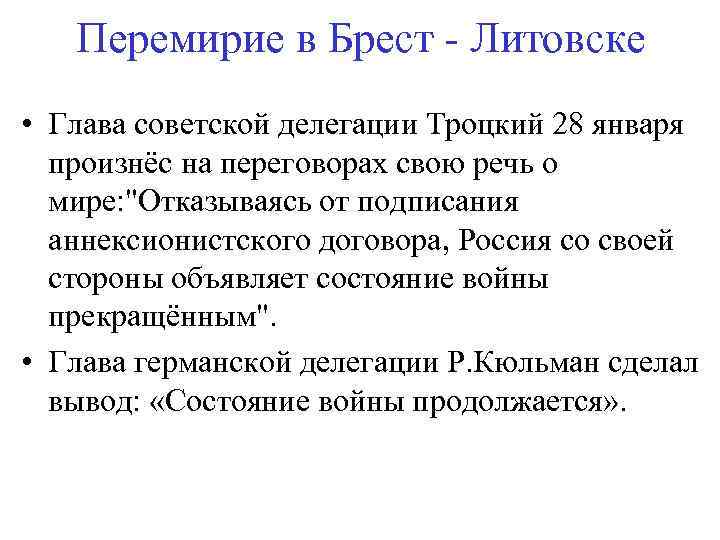 Перемирие в Брест - Литовске

• Глава советской делегации Троцкий 28 января произнёс на переговорах свою речь о мире:"Отказываясь от подписания аннексионистского договора, Россия со своей стороны объявляет состояние войны прекращённым".

• Глава германской делегации Р.Кюльман сделал вывод: «Состояние войны продолжается».